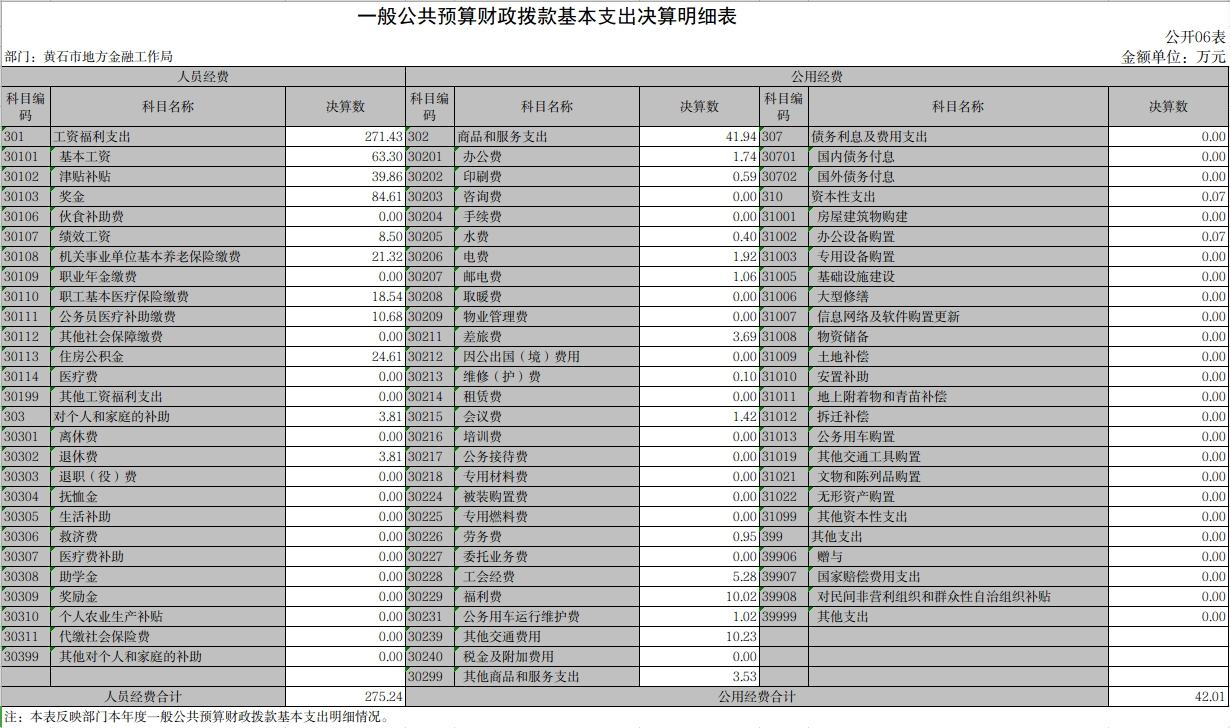 一般公共预算财政拨款基本支出决算明细表

公开06表

部门：黄石市地方金融工作局

金额单位：万元

| 人员经费 | | | 公用经费 | | | | | |
|---|---|---|---|---|---|---|---|---|
| 科目编码 | 科目名称 | 决算数 | 科目编码 | 科目名称 | 决算数 | 科目编码 | 科目名称 | 决算数 |
| 301 | 工资福利支出 | 271.43 | 302 | 商品和服务支出 | 41.94 | 307 | 债务利息及费用支出 | 0.00 |
| 30101 | 基本工资 | 63.30 | 30201 | 办公费 | 1.74 | 30701 | 国内债务付息 | 0.00 |
| 30102 | 津贴补贴 | 39.86 | 30202 | 印刷费 | 0.59 | 30702 | 国外债务付息 | 0.00 |
| 30103 | 奖金 | 84.61 | 30203 | 咨询费 | 0.00 | 310 | 资本性支出 | 0.07 |
| 30106 | 伙食补助费 | 0.00 | 30204 | 手续费 | 0.00 | 31001 | 房屋建筑物购建 | 0.00 |
| 30107 | 绩效工资 | 8.50 | 30205 | 水费 | 0.40 | 31002 | 办公设备购置 | 0.07 |
| 30108 | 机关事业单位基本养老保险缴费 | 21.32 | 30206 | 电费 | 1.92 | 31003 | 专用设备购置 | 0.00 |
| 30109 | 职业年金缴费 | 0.00 | 30207 | 邮电费 | 1.06 | 31005 | 基础设施建设 | 0.00 |
| 30110 | 职工基本医疗保险缴费 | 18.54 | 30208 | 取暖费 | 0.00 | 31006 | 大型修缮 | 0.00 |
| 30111 | 公务员医疗补助缴费 | 10.68 | 30209 | 物业管理费 | 0.00 | 31007 | 信息网络及软件购置更新 | 0.00 |
| 30112 | 其他社会保障缴费 | 0.00 | 30211 | 差旅费 | 3.69 | 31008 | 物资储备 | 0.00 |
| 30113 | 住房公积金 | 24.61 | 30212 | 因公出国（境）费用 | 0.00 | 31009 | 土地补偿 | 0.00 |
| 30114 | 医疗费 | 0.00 | 30213 | 维修（护）费 | 0.10 | 31010 | 安置补助 | 0.00 |
| 30199 | 其他工资福利支出 | 0.00 | 30214 | 租赁费 | 0.00 | 31011 | 地上附着物和青苗补偿 | 0.00 |
| 303 | 对个人和家庭的补助 | 3.81 | 30215 | 会议费 | 1.42 | 31012 | 拆迁补偿 | 0.00 |
| 30301 | 离休费 | 0.00 | 30216 | 培训费 | 0.00 | 31013 | 公务用车购置 | 0.00 |
| 30302 | 退休费 | 3.81 | 30217 | 公务接待费 | 0.00 | 31019 | 其他交通工具购置 | 0.00 |
| 30303 | 退职（役）费 | 0.00 | 30218 | 专用材料费 | 0.00 | 31021 | 文物和陈列品购置 | 0.00 |
| 30304 | 抚恤金 | 0.00 | 30224 | 被装购置费 | 0.00 | 31022 | 无形资产购置 | 0.00 |
| 30305 | 生活补助 | 0.00 | 30225 | 专用燃料费 | 0.00 | 31099 | 其他资本性支出 | 0.00 |
| 30306 | 救济费 | 0.00 | 30226 | 劳务费 | 0.95 | 399 | 其他支出 | 0.00 |
| 30307 | 医疗费补助 | 0.00 | 30227 | 委托业务费 | 0.00 | 39906 | 赠与 | 0.00 |
| 30308 | 助学金 | 0.00 | 30228 | 工会经费 | 5.28 | 39907 | 国家赔偿费用支出 | 0.00 |
| 30309 | 奖励金 | 0.00 | 30229 | 福利费 | 10.02 | 39908 | 对民间非营利组织和群众性自治组织补贴 | 0.00 |
| 30310 | 个人农业生产补贴 | 0.00 | 30231 | 公务用车运行维护费 | 1.02 | 39999 | 其他支出 | 0.00 |
| 30311 | 代缴社会保险费 | 0.00 | 30239 | 其他交通费用 | 10.23 | | | |
| 30399 | 其他对个人和家庭的补助 | 0.00 | 30240 | 税金及附加费用 | 0.00 | | | |
| | | | 30299 | 其他商品和服务支出 | 3.53 | | | |
| 人员经费合计 | | 275.24 | 公用经费合计 | | | | | 42.01 |

注：本表反映部门本年度一般公共预算财政拨款基本支出明细情况。